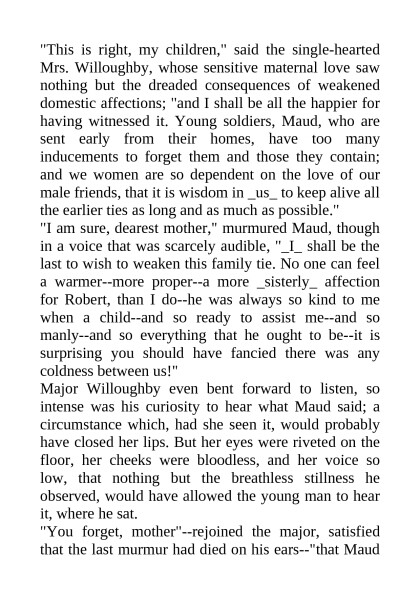 "This is right, my children," said the single-hearted Mrs. Willoughby, whose sensitive maternal love saw nothing but the dreaded consequences of weakened domestic affections; "and I shall be all the happier for having witnessed it. Young soldiers, Maud, who are sent early from their homes, have too many inducements to forget them and those they contain; and we women are so dependent on the love of our male friends, that it is wisdom in _us_ to keep alive all the earlier ties as long and as much as possible."

"I am sure, dearest mother," murmured Maud, though in a voice that was scarcely audible, "_I_ shall be the last to wish to weaken this family tie. No one can feel a warmer--more proper--a more _sisterly_ affection for Robert, than I do--he was always so kind to me when a child--and so ready to assist me--and so manly--and so everything that he ought to be--it is surprising you should have fancied there was any coldness between us!"

Major Willoughby even bent forward to listen, so intense was his curiosity to hear what Maud said; a circumstance which, had she seen it, would probably have closed her lips. But her eyes were riveted on the floor, her cheeks were bloodless, and her voice so low, that nothing but the breathless stillness he observed, would have allowed the young man to hear it, where he sat.

"You forget, mother"--rejoined the major, satisfied that the last murmur had died on his ears--"that Maud